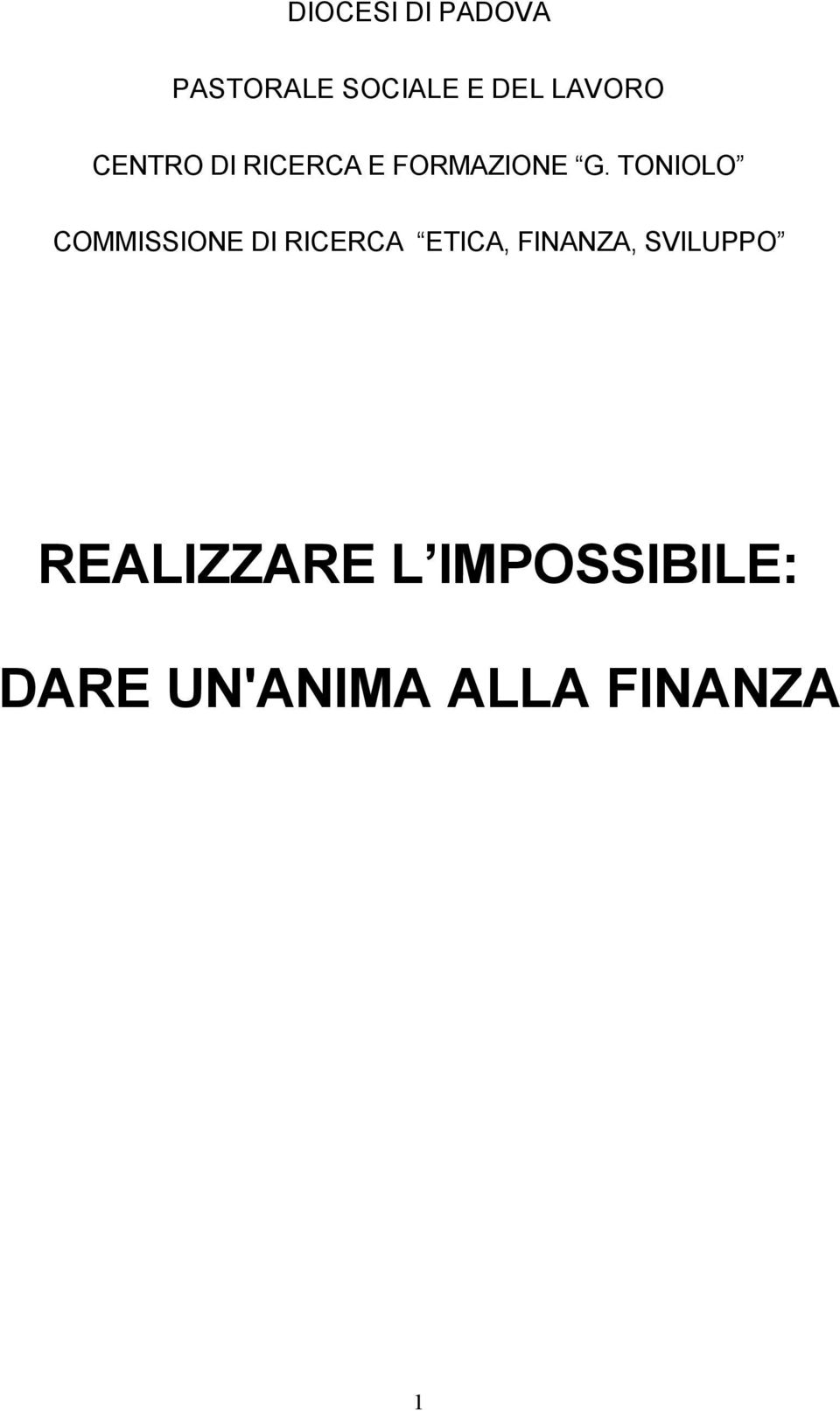 DIOCESI DI PADOVA

PASTORALE SOCIALE E DEL LAVORO

CENTRO DI RICERCA E FORMAZIONE “G. TONIOLO”

COMMISSIONE DI RICERCA “ETICA, FINANZA, SVILUPPO”

REALIZZARE L’IMPOSSIBILE:

DARE UN'ANIMA ALLA FINANZA

1